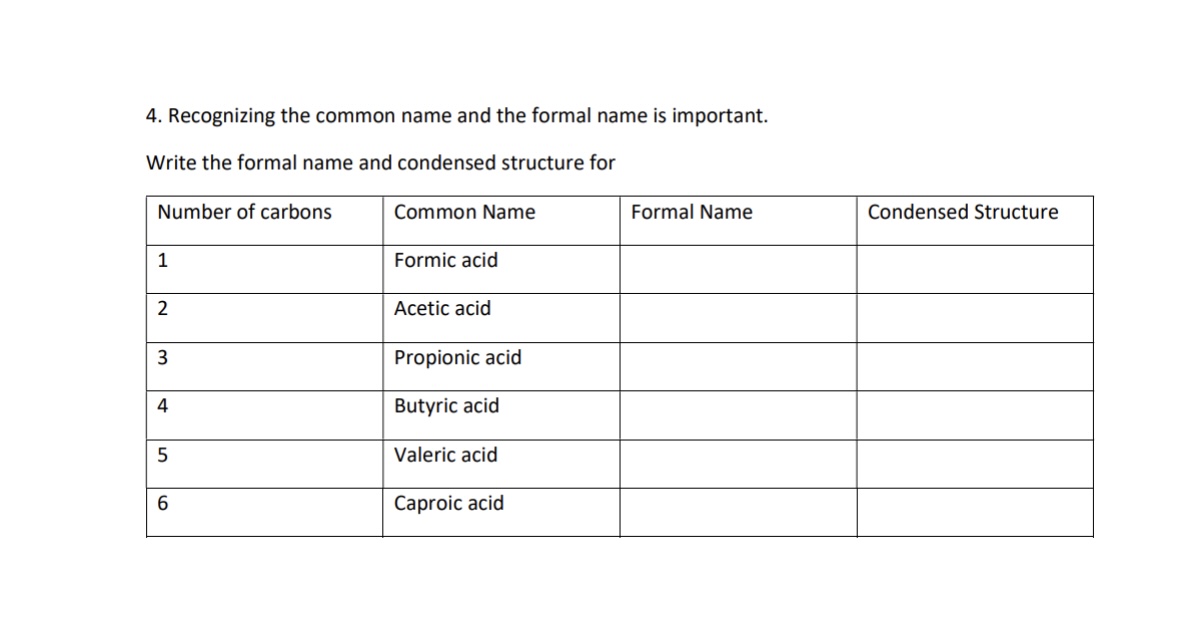 4. Recognizing the common name and the formal name is important.

Write the formal name and condensed structure for

| Number of carbons | Common Name | Formal Name | Condensed Structure |
|---|---|---|---|
| 1 | Formic acid | | |
| 2 | Acetic acid | | |
| 3 | Propionic acid | | |
| 4 | Butyric acid | | |
| 5 | Valeric acid | | |
| 6 | Caproic acid | | |